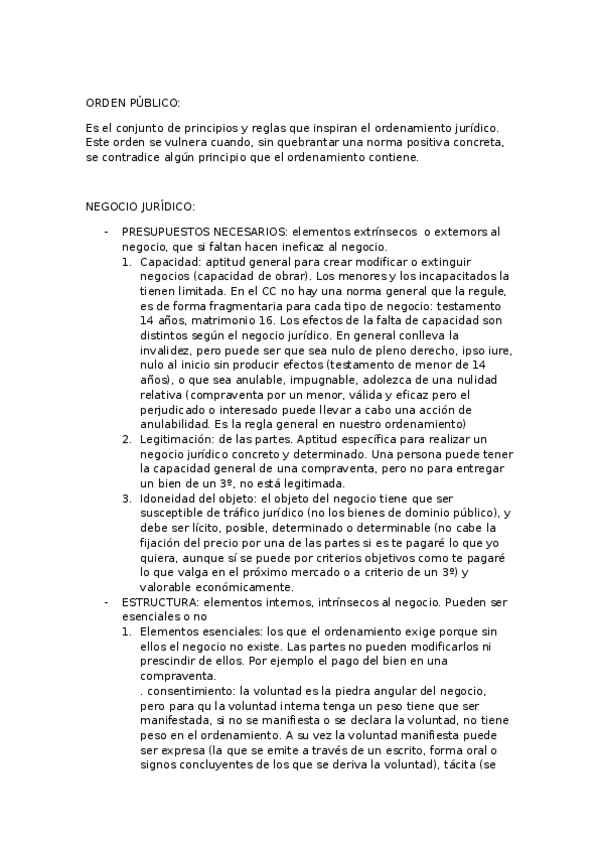 ORDEN PÚBLICO:

Es el conjunto de principios y reglas que inspiran el ordenamiento jurídico. Este orden se vulnera cuando, sin quebrantar una norma positiva concreta, se contradice algún principio que el ordenamiento contiene.

NEGOCIO JURÍDICO:

- PRESUPUESTOS NECESARIOS: elementos extrínsecos o externors al negocio, que si faltan hacen ineficaz al negocio.
  1. Capacidad: aptitud general para crear modificar o extinguir negocios (capacidad de obrar). Los menores y los incapacitados la tienen limitada. En el CC no hay una norma general que la regule, es de forma fragmentaria para cada tipo de negocio: testamento 14 años, matrimonio 16. Los efectos de la falta de capacidad son distintos según el negocio jurídico. En general conlleva la invalidez, pero puede ser que sea nulo de pleno derecho, ipso iure, nulo al inicio sin producir efectos (testamento de menor de 14 años), o que sea anulable, impugnable, adolezca de una nulidad relativa (compraventa por un menor, válida y eficaz pero el perjudicado o interesado puede llevar a cabo una acción de anulabilidad. Es la regla general en nuestro ordenamiento)
  2. Legitimación: de las partes. Aptitud específica para realizar un negocio jurídico concreto y determinado. Una persona puede tener la capacidad general de una compraventa, pero no para entregar un bien de un 3º, no está legitimada.
  3. Idoneidad del objeto: el objeto del negocio tiene que ser susceptible de tráfico jurídico (no los bienes de dominio público), y debe ser lícito, posible, determinado o determinable (no cabe la fijación del precio por una de las partes si es te pagaré lo que yo quiera, aunque sí se puede por criterios objetivos como te pagaré lo que valga en el próximo mercado o a criterio de un 3º) y valorable económicamente.
- ESTRUCTURA: elementos internos, intrínsecos al negocio. Pueden ser esenciales o no
  1. Elementos esenciales: los que el ordenamiento exige porque sin ellos el negocio no existe. Las partes no pueden modificarlos ni prescindir de ellos. Por ejemplo el pago del bien en una compraventa.
  . consentimiento: la voluntad es la piedra angular del negocio, pero para qu la voluntad interna tenga un peso tiene que ser manifestada, si no se manifiesta o se declara la voluntad, no tiene peso en el ordenamiento. A su vez la voluntad manifiesta puede ser expresa (la que se emite a través de un escrito, forma oral o signos concluyentes de los que se deriva la voluntad), tácita (se